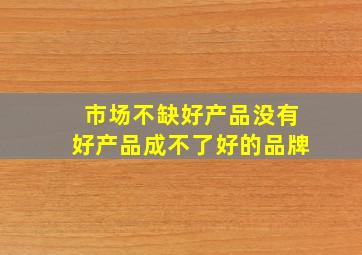 市场不缺好产品没有
好产品成不了好的品牌